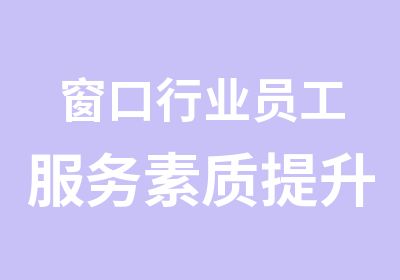 窗口行业员工
服务素质提升